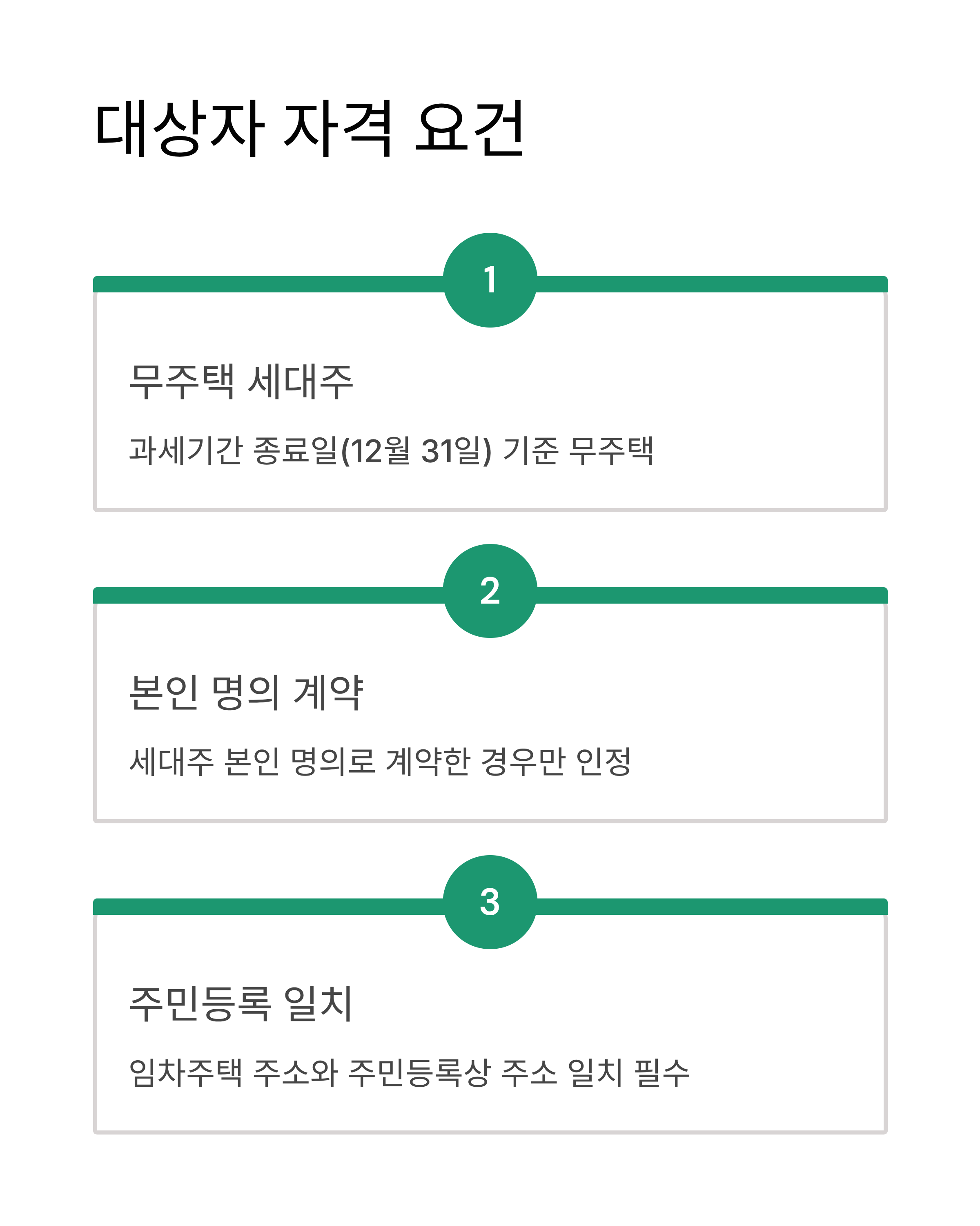 대상자 자격 요건

1

무주택 세대주

과세기간 종료일(12월 31일) 기준 무주택

2

본인 명의 계약

세대주 본인 명의로 계약한 경우만 인정

3

주민등록 일치

임차주택 주소와 주민등록상 주소 일치 필수